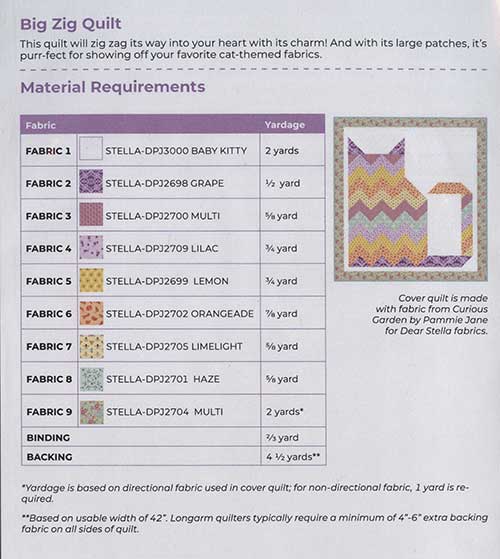 Big Zig Quilt

This quilt will zig zag its way into your heart with its charm! And with its large patches, it's purr-fect for showing off your favorite cat-themed fabrics.

Material Requirements

| Fabric | | Yardage |
|---|---|---|
| FABRIC 1 | STELLA-DPJ3000 BABY KITTY | 2 yards |
| FABRIC 2 | STELLA-DPJ2698 GRAPE | ½ yard |
| FABRIC 3 | STELLA-DPJ2700 MULTI | ⅝ yard |
| FABRIC 4 | STELLA-DPJ2709 LILAC | ¾ yard |
| FABRIC 5 | STELLA-DPJ2699 LEMON | ¾ yard |
| FABRIC 6 | STELLA-DPJ2702 ORANGEADE | ⅞ yard |
| FABRIC 7 | STELLA-DPJ2705 LIMELIGHT | ⅝ yard |
| FABRIC 8 | STELLA-DPJ2701 HAZE | ⅝ yard |
| FABRIC 9 | STELLA-DPJ2704 MULTI | 2 yards* |
| BINDING | | ⅔ yard |
| BACKING | | 4 ½ yards** |

Cover quilt is made with fabric from Curious Garden by Pammie Jane for Dear Stella fabrics.

*Yardage is based on directional fabric used in cover quilt; for non-directional fabric, 1 yard is required.

**Based on usable width of 42". Longarm quilters typically require a minimum of 4"-6" extra backing fabric on all sides of quilt.